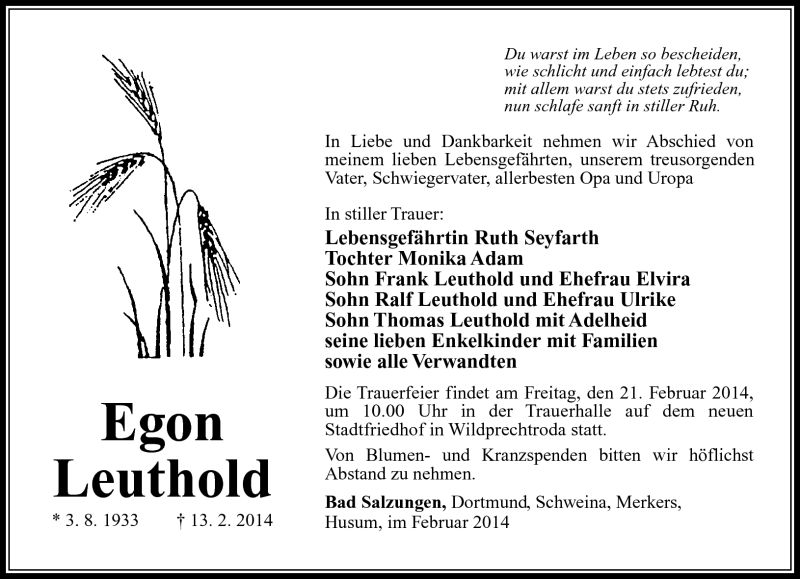 Du warst im Leben so bescheiden,
wie schlicht und einfach lebtest du;
mit allem warst du stets zufrieden,
nun schlafe sanft in stiller Ruh.

In Liebe und Dankbarkeit nehmen wir Abschied von meinem lieben Lebensgefährten, unserem treusorgenden Vater, Schwiegervater, allerbesten Opa und Uropa

Egon
Leuthold

* 3. 8. 1933 † 13. 2. 2014

In stiller Trauer:
Lebensgefährtin Ruth Seyfarth
Tochter Monika Adam
Sohn Frank Leuthold und Ehefrau Elvira
Sohn Ralf Leuthold und Ehefrau Ulrike
Sohn Thomas Leuthold mit Adelheid
seine lieben Enkelkinder mit Familien
sowie alle Verwandten

Die Trauerfeier findet am Freitag, den 21. Februar 2014, um 10.00 Uhr in der Trauerhalle auf dem neuen Stadtfriedhof in Wildprechtroda statt.

Von Blumen- und Kranzspenden bitten wir höflichst Abstand zu nehmen.

Bad Salzungen, Dortmund, Schweina, Merkers, Husum, im Februar 2014